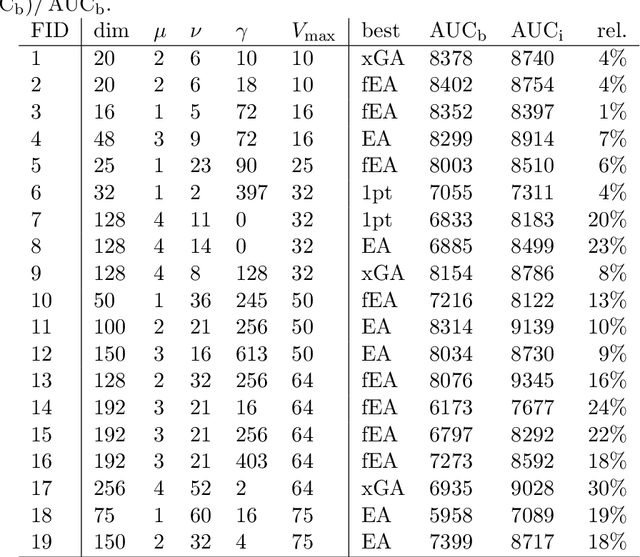 $C_b)/AUC_b$.

| FID | dim | $\mu$ | $\nu$ | $\gamma$ | $V_{\max}$ | best | $AUC_b$ | $AUC_i$ | rel. |
|---|---|---|---|---|---|---|---|---|---|
| 1 | 20 | 2 | 6 | 10 | 10 | xGA | 8378 | 8740 | 4% |
| 2 | 20 | 2 | 6 | 18 | 10 | fEA | 8402 | 8754 | 4% |
| 3 | 16 | 1 | 5 | 72 | 16 | fEA | 8352 | 8397 | 1% |
| 4 | 48 | 3 | 9 | 72 | 16 | EA | 8299 | 8914 | 7% |
| 5 | 25 | 1 | 23 | 90 | 25 | fEA | 8003 | 8510 | 6% |
| 6 | 32 | 1 | 2 | 397 | 32 | 1pt | 7055 | 7311 | 4% |
| 7 | 128 | 4 | 11 | 0 | 32 | 1pt | 6833 | 8183 | 20% |
| 8 | 128 | 4 | 14 | 0 | 32 | EA | 6885 | 8499 | 23% |
| 9 | 128 | 4 | 8 | 128 | 32 | xGA | 8154 | 8786 | 8% |
| 10 | 50 | 1 | 36 | 245 | 50 | fEA | 7216 | 8122 | 13% |
| 11 | 100 | 2 | 21 | 256 | 50 | EA | 8314 | 9139 | 10% |
| 12 | 150 | 3 | 16 | 613 | 50 | EA | 8034 | 8730 | 9% |
| 13 | 128 | 2 | 32 | 256 | 64 | fEA | 8076 | 9345 | 16% |
| 14 | 192 | 3 | 21 | 16 | 64 | fEA | 6173 | 7677 | 24% |
| 15 | 192 | 3 | 21 | 256 | 64 | fEA | 6797 | 8292 | 22% |
| 16 | 192 | 3 | 21 | 403 | 64 | fEA | 7273 | 8592 | 18% |
| 17 | 256 | 4 | 52 | 2 | 64 | xGA | 6935 | 9028 | 30% |
| 18 | 75 | 1 | 60 | 16 | 75 | EA | 5958 | 7089 | 19% |
| 19 | 150 | 2 | 32 | 4 | 75 | EA | 7399 | 8717 | 18% |